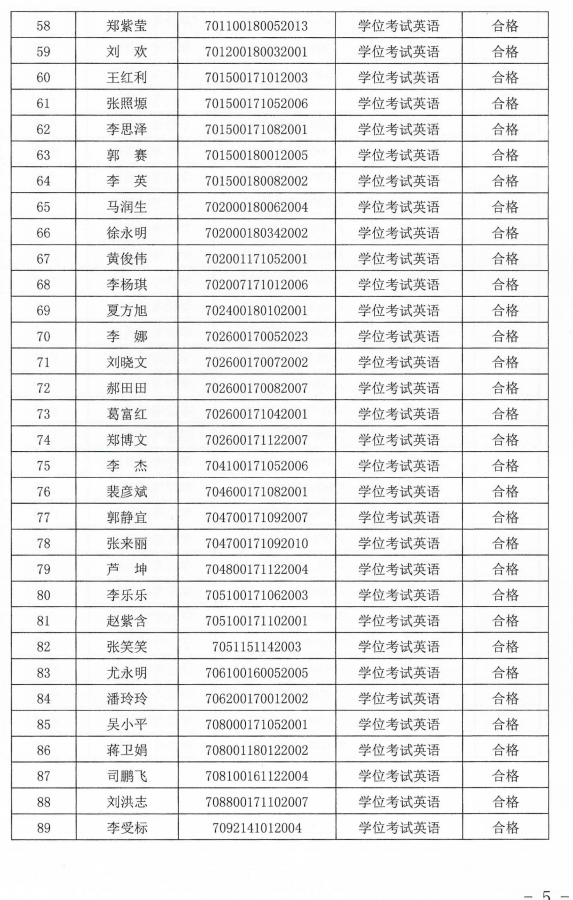 | 58 | 郑紫莹 | 701100180052013 | 学位考试英语 | 合格 |
|---|---|---|---|---|
| 59 | 刘　欢 | 701200180032001 | 学位考试英语 | 合格 |
| 60 | 王红利 | 701500171012003 | 学位考试英语 | 合格 |
| 61 | 张照塬 | 701500171052006 | 学位考试英语 | 合格 |
| 62 | 李思泽 | 701500171082001 | 学位考试英语 | 合格 |
| 63 | 郭　赛 | 701500180012005 | 学位考试英语 | 合格 |
| 64 | 李　英 | 701500180082002 | 学位考试英语 | 合格 |
| 65 | 马润生 | 702000180062004 | 学位考试英语 | 合格 |
| 66 | 徐永明 | 702000180342002 | 学位考试英语 | 合格 |
| 67 | 黄俊伟 | 702001171052001 | 学位考试英语 | 合格 |
| 68 | 李杨琪 | 702007171012006 | 学位考试英语 | 合格 |
| 69 | 夏方旭 | 702400180102001 | 学位考试英语 | 合格 |
| 70 | 李　娜 | 702600170052023 | 学位考试英语 | 合格 |
| 71 | 刘晓文 | 702600170072002 | 学位考试英语 | 合格 |
| 72 | 郝田田 | 702600170082007 | 学位考试英语 | 合格 |
| 73 | 葛富红 | 702600171042001 | 学位考试英语 | 合格 |
| 74 | 郑博文 | 702600171122007 | 学位考试英语 | 合格 |
| 75 | 李　杰 | 704100171052006 | 学位考试英语 | 合格 |
| 76 | 裴彦斌 | 704600171082001 | 学位考试英语 | 合格 |
| 77 | 郭静宜 | 704700171092007 | 学位考试英语 | 合格 |
| 78 | 张来丽 | 704700171092010 | 学位考试英语 | 合格 |
| 79 | 芦　坤 | 704800171122004 | 学位考试英语 | 合格 |
| 80 | 李乐乐 | 705100171062003 | 学位考试英语 | 合格 |
| 81 | 赵紫含 | 705100171102001 | 学位考试英语 | 合格 |
| 82 | 张笑笑 | 7051151142003 | 学位考试英语 | 合格 |
| 83 | 尤永明 | 706100160052005 | 学位考试英语 | 合格 |
| 84 | 潘玲玲 | 706200170012002 | 学位考试英语 | 合格 |
| 85 | 吴小平 | 708000171052001 | 学位考试英语 | 合格 |
| 86 | 蒋卫娟 | 708001180122002 | 学位考试英语 | 合格 |
| 87 | 司鹏飞 | 708100161122004 | 学位考试英语 | 合格 |
| 88 | 刘洪志 | 708800171102007 | 学位考试英语 | 合格 |
| 89 | 李受标 | 7092141012004 | 学位考试英语 | 合格 |

— 5 —